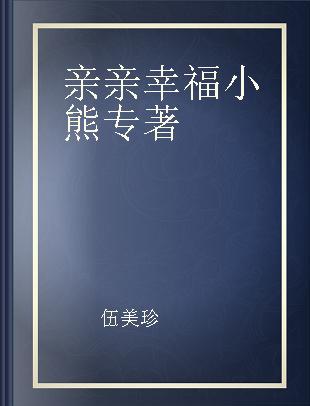 亲亲幸福小熊专著

伍美珍